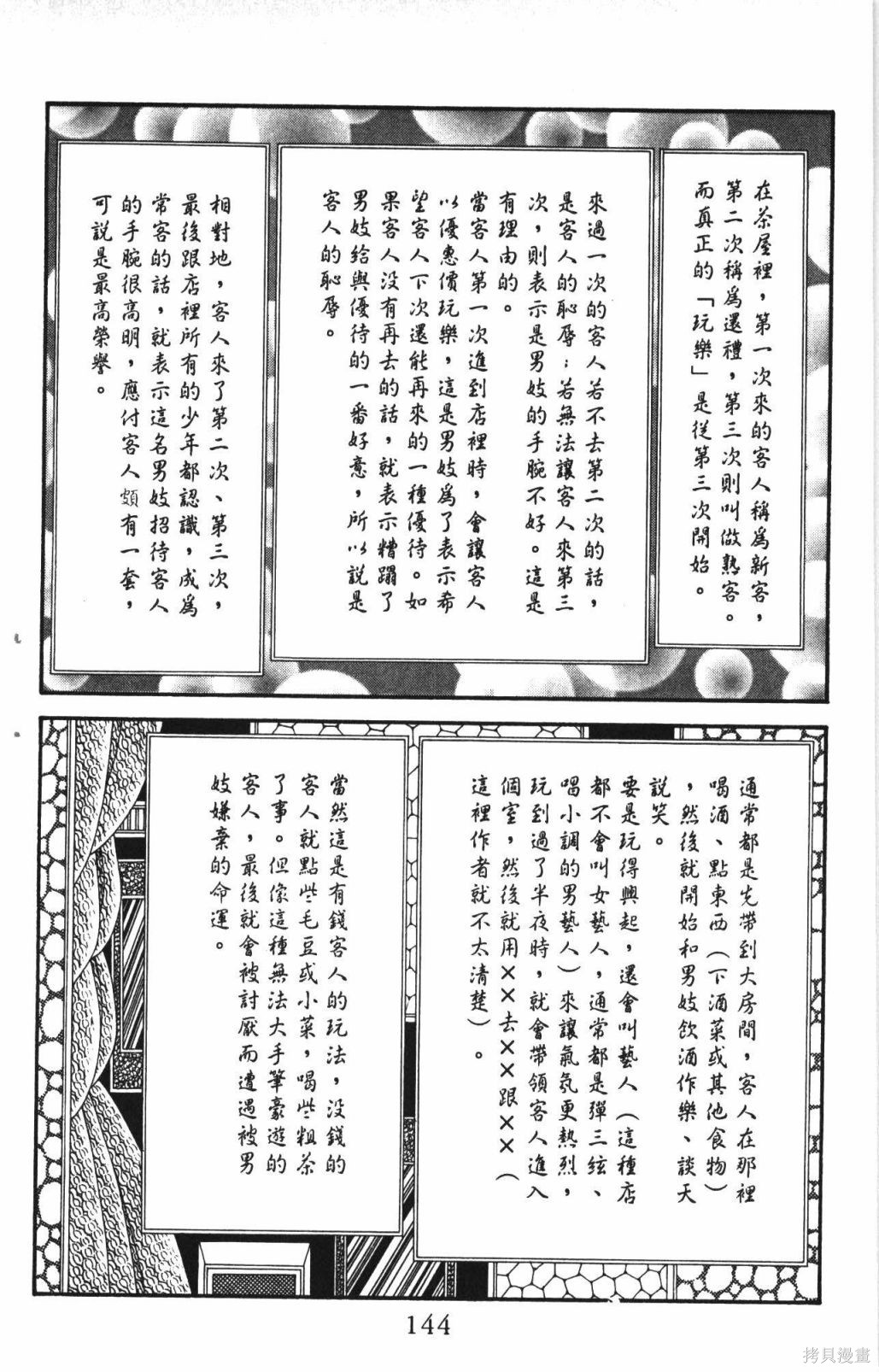 在茶屋裡，第一次來的客人稱爲新客，第二次稱爲還禮，第三次則叫做熟客。而真正的「玩樂」是從第三次開始。

來過一次的客人若不去第二次的話，是客人的恥辱；若無法讓客人來第三次，則表示是男妓的手腕不好。這是有理由的。

當客人第一次進到店裡時，會讓客人以優惠價玩樂，這是男妓爲了表示希望客人下次還能再來的一種優待。如果客人沒有再去的話，就表示糟蹋了男妓給與優待的一番好意，所以說是客人的恥辱。

相對地，客人來了第二次、第三次，最後跟店裡所有的少年都認識，成爲常客的話，就表示這名男妓招待客人的手腕很高明，應付客人頗有一套，可說是最高榮譽。

通常都是先帶到大房間，客人在那裡喝酒、點東西（下酒菜或其他食物），然後就開始和男妓飲酒作樂、談天說笑。

要是玩得興起，還會叫藝人（這種店都不會叫女藝人，通常都是彈三絃、唱小調的男藝人）來讓氣氛更熱烈，玩到過了半夜時，就會帶領客人進入個室，然後就用××去××跟××（這裡作者就不太清楚）。

當然這是有錢客人的玩法，沒錢的客人就點些毛豆或小菜，喝些粗茶了事。但像這種無法大手筆豪遊的客人，最後就會被討厭而遭遇被男妓嫌棄的命運。

144

拷貝漫畫